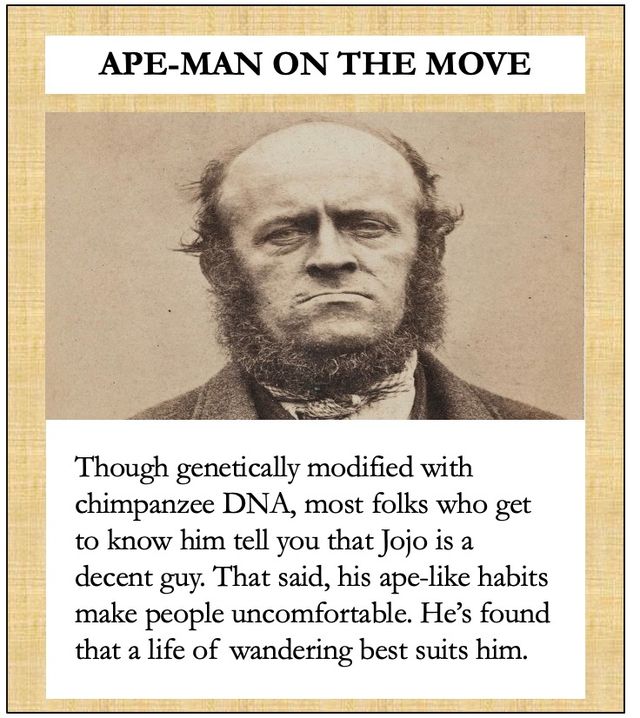 APE-MAN ON THE MOVE

Though genetically modified with chimpanzee DNA, most folks who get to know him tell you that Jojo is a decent guy. That said, his ape-like habits make people uncomfortable. He's found that a life of wandering best suits him.